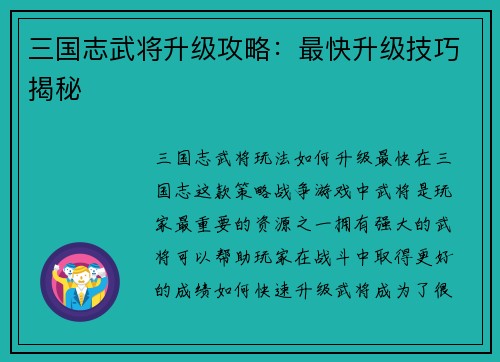 三国志武将升级攻略：最快升级技巧揭秘

三国志武将玩法如何升级最快在三国志这款策略战争游戏中武将是玩家最重要的资源之一拥有强大的武将可以帮助玩家在战斗中取得更好的成绩如何快速升级武将成为了很